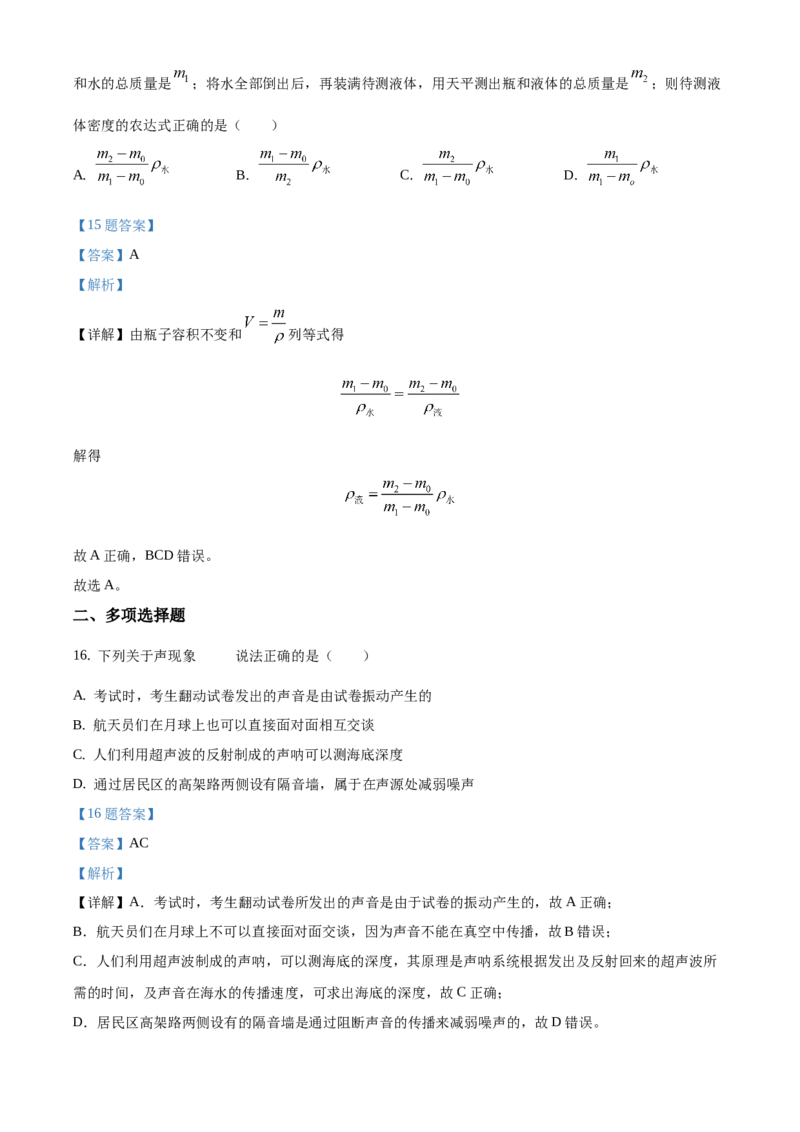 和水的总质量是$m_1$；将水全部倒出后，再装满待测液体，用天平测出瓶和液体的总质量是$m_2$；则待测液体密度的农达式正确的是（　　）

A. $\frac{m_2-m_0}{m_1-m_0}\rho_{水}$　B. $\frac{m_1-m_0}{m_2}\rho_{水}$　C. $\frac{m_2}{m_1-m_0}\rho_{水}$　D. $\frac{m_1}{m_1-m_o}\rho_{水}$

【15题答案】

【答案】A

【解析】

【详解】由瓶子容积不变和$V=\frac{m}{\rho}$列等式得

$\frac{m_1-m_0}{\rho_{水}}=\frac{m_2-m_0}{\rho_{液}}$

解得

$\rho_{液}=\frac{m_2-m_0}{m_1-m_0}\rho_{水}$

故A正确，BCD错误。

故选A。

二、多项选择题

16. 下列关于声现象　说法正确的是（　　）

A. 考试时，考生翻动试卷发出的声音是由试卷振动产生的

B. 航天员们在月球上也可以直接面对面相互交谈

C. 人们利用超声波的反射制成的声呐可以测海底深度

D. 通过居民区的高架路两侧设有隔音墙，属于在声源处减弱噪声

【16题答案】

【答案】AC

【解析】

【详解】A．考试时，考生翻动试卷所发出的声音是由于试卷的振动产生的，故A正确；

B．航天员们在月球上不可以直接面对面交谈，因为声音不能在真空中传播，故B错误；

C．人们利用超声波制成的声呐，可以测海底的深度，其原理是声呐系统根据发出及反射回来的超声波所需的时间，及声音在海水的传播速度，可求出海底的深度，故C正确；

D．居民区高架路两侧设有的隔音墙是通过阻断声音的传播来减弱噪声的，故D错误。